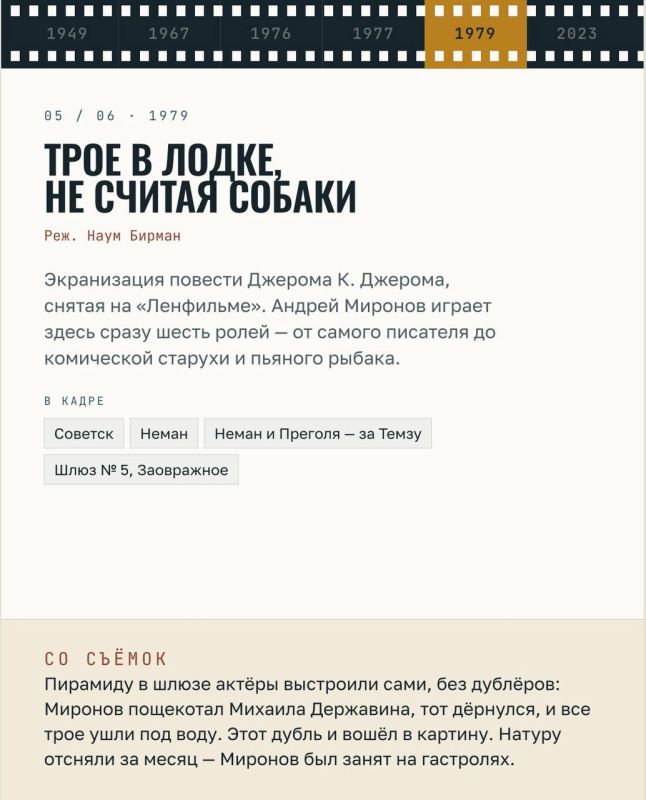 1949 1967 1976 1977 1979 2023

05 / 06 · 1979

ТРОЕ В ЛОДКЕ, НЕ СЧИТАЯ СОБАКИ

Реж. Наум Бирман

Экранизация повести Джерома К. Джерома, снятая на «Ленфильме». Андрей Миронов играет здесь сразу шесть ролей — от самого писателя до комической старухи и пьяного рыбака.

В КАДРЕ

Советск

Неман

Неман и Преголя — за Темзу

Шлюз № 5, Заовражное

СО СЪЁМОК

Пирамиду в шлюзе актёры выстроили сами, без дублёров: Миронов пощекотал Михаила Державина, тот дёрнулся, и все трое ушли под воду. Этот дубль и вошёл в картину. Натуру отсняли за месяц — Миронов был занят на гастролях.